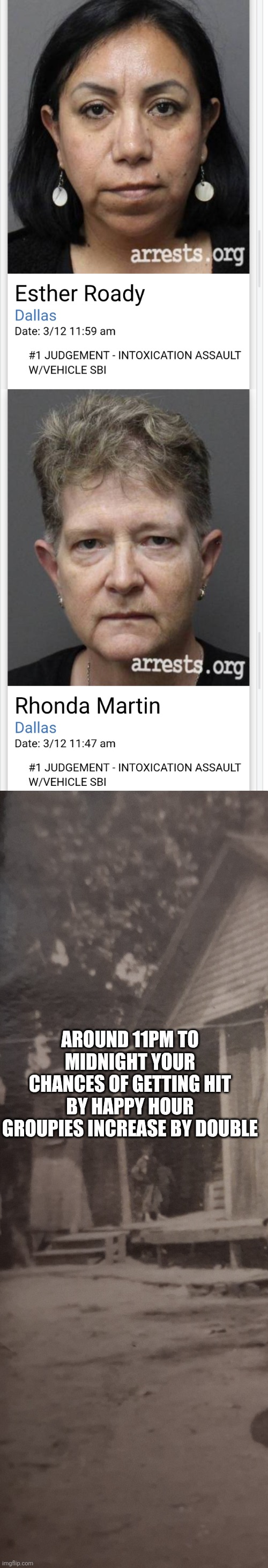 arrests.org

Esther Roady
Dallas
Date: 3/12 11:59 am

#1 JUDGEMENT - INTOXICATION ASSAULT W/VEHICLE SBI

arrests.org

Rhonda Martin
Dallas
Date: 3/12 11:47 am

#1 JUDGEMENT - INTOXICATION ASSAULT W/VEHICLE SBI

AROUND 11PM TO MIDNIGHT YOUR CHANCES OF GETTING HIT BY HAPPY HOUR GROUPIES INCREASE BY DOUBLE

imgflip.com